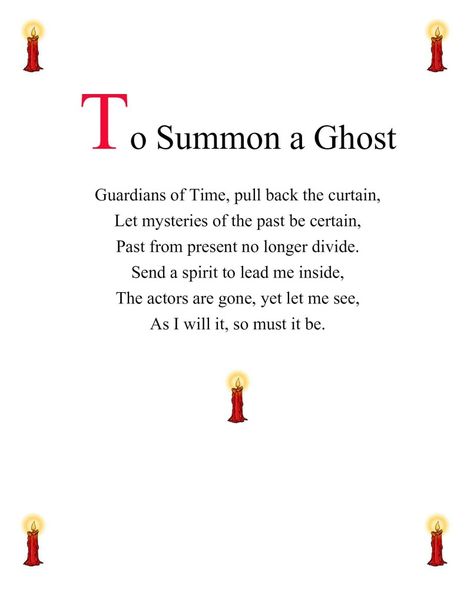 To Summon a Ghost

Guardians of Time, pull back the curtain,
Let mysteries of the past be certain,
Past from present no longer divide.
Send a spirit to lead me inside,
The actors are gone, yet let me see,
As I will it, so must it be.